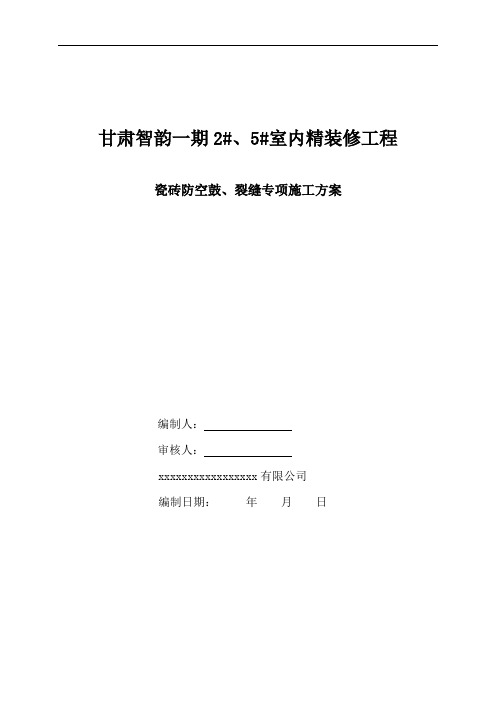 甘肃智韵一期 2#、5#室内精装修工程

瓷砖防空鼓、裂缝专项施工方案

编制人：

审核人：

xxxxxxxxxxxxxxxxxx 有限公司

编制日期：　　年　　月　　日